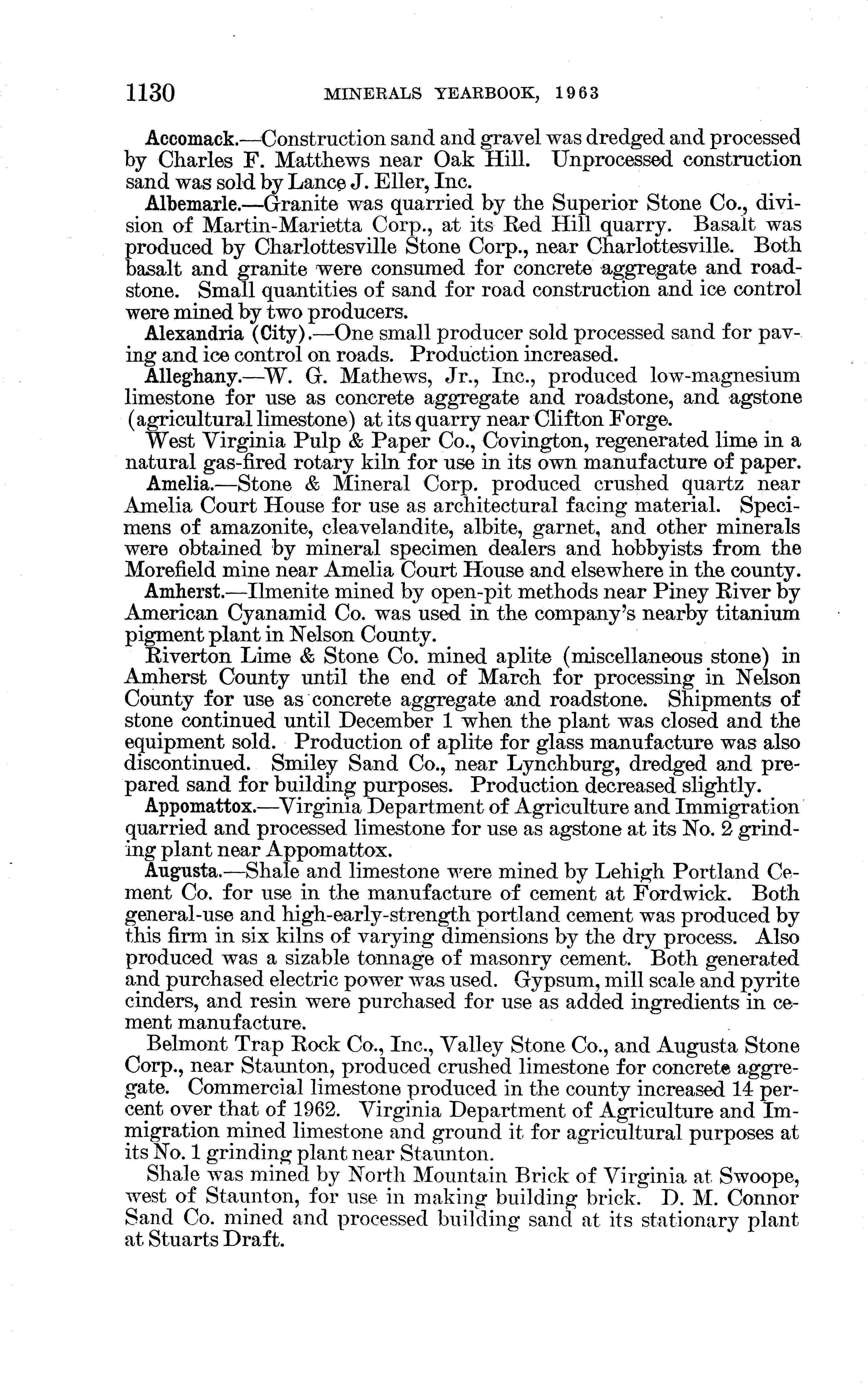 1130 MINERALS YEARBOOK, 1963

Accomack.—Construction sand and gravel was dredged and processed by Charles F. Matthews near Oak Hill. Unprocessed construction sand was sold by Lance J. Eller, Inc.

Albemarle.—Granite was quarried by the Superior Stone Co., division of Martin-Marietta Corp., at its Red Hill quarry. Basalt was produced by Charlottesville Stone Corp., near Charlottesville. Both basalt and granite were consumed for concrete aggregate and roadstone. Small quantities of sand for road construction and ice control were mined by two producers.

Alexandria (City).—One small producer sold processed sand for paving and ice control on roads. Production increased.

Alleghany.—W. G. Mathews, Jr., Inc., produced low-magnesium limestone for use as concrete aggregate and roadstone, and agstone (agricultural limestone) at its quarry near Clifton Forge.

West Virginia Pulp & Paper Co., Covington, regenerated lime in a natural gas-fired rotary kiln for use in its own manufacture of paper.

Amelia.—Stone & Mineral Corp. produced crushed quartz near Amelia Court House for use as architectural facing material. Specimens of amazonite, cleavelandite, albite, garnet, and other minerals were obtained by mineral specimen dealers and hobbyists from the Morefield mine near Amelia Court House and elsewhere in the county.

Amherst.—Ilmenite mined by open-pit methods near Piney River by American Cyanamid Co. was used in the company's nearby titanium pigment plant in Nelson County.

Riverton Lime & Stone Co. mined aplite (miscellaneous stone) in Amherst County until the end of March for processing in Nelson County for use as concrete aggregate and roadstone. Shipments of stone continued until December 1 when the plant was closed and the equipment sold. Production of aplite for glass manufacture was also discontinued. Smiley Sand Co., near Lynchburg, dredged and prepared sand for building purposes. Production decreased slightly.

Appomattox.—Virginia Department of Agriculture and Immigration quarried and processed limestone for use as agstone at its No. 2 grinding plant near Appomattox.

Augusta.—Shale and limestone were mined by Lehigh Portland Cement Co. for use in the manufacture of cement at Fordwick. Both general-use and high-early-strength portland cement was produced by this firm in six kilns of varying dimensions by the dry process. Also produced was a sizable tonnage of masonry cement. Both generated and purchased electric power was used. Gypsum, mill scale and pyrite cinders, and resin were purchased for use as added ingredients in cement manufacture.

Belmont Trap Rock Co., Inc., Valley Stone Co., and Augusta Stone Corp., near Staunton, produced crushed limestone for concrete aggregate. Commercial limestone produced in the county increased 14 percent over that of 1962. Virginia Department of Agriculture and Immigration mined limestone and ground it for agricultural purposes at its No. 1 grinding plant near Staunton.

Shale was mined by North Mountain Brick of Virginia at Swoope, west of Staunton, for use in making building brick. D. M. Connor Sand Co. mined and processed building sand at its stationary plant at Stuarts Draft.